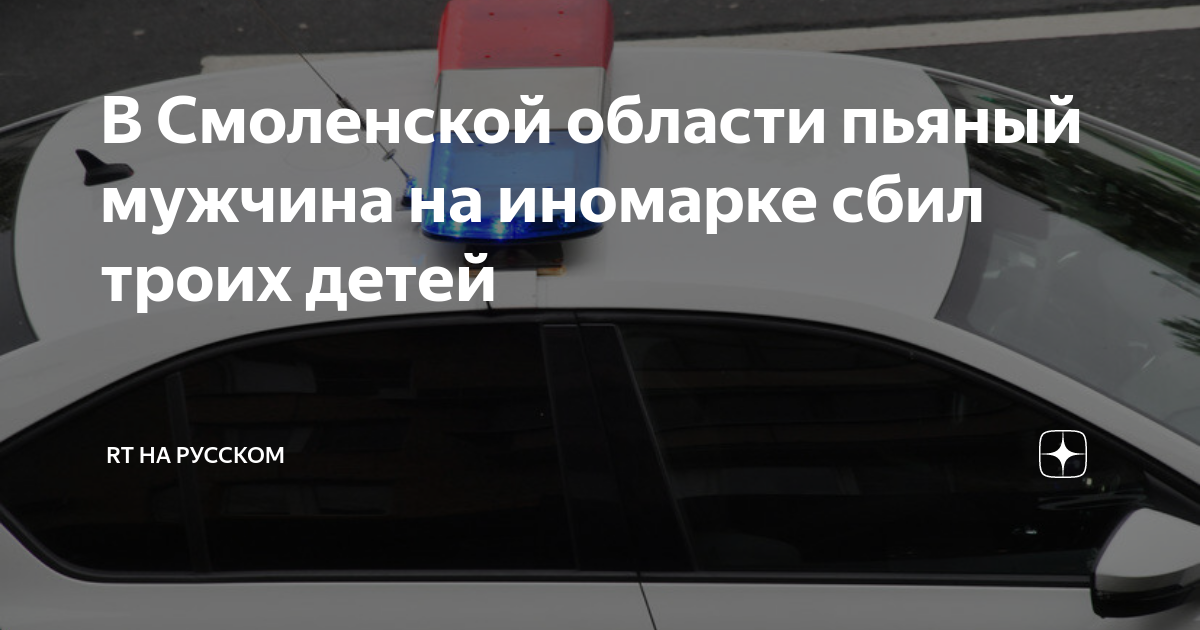 В Смоленской области пьяный мужчина на иномарке сбил троих детей

RT НА РУССКОМ